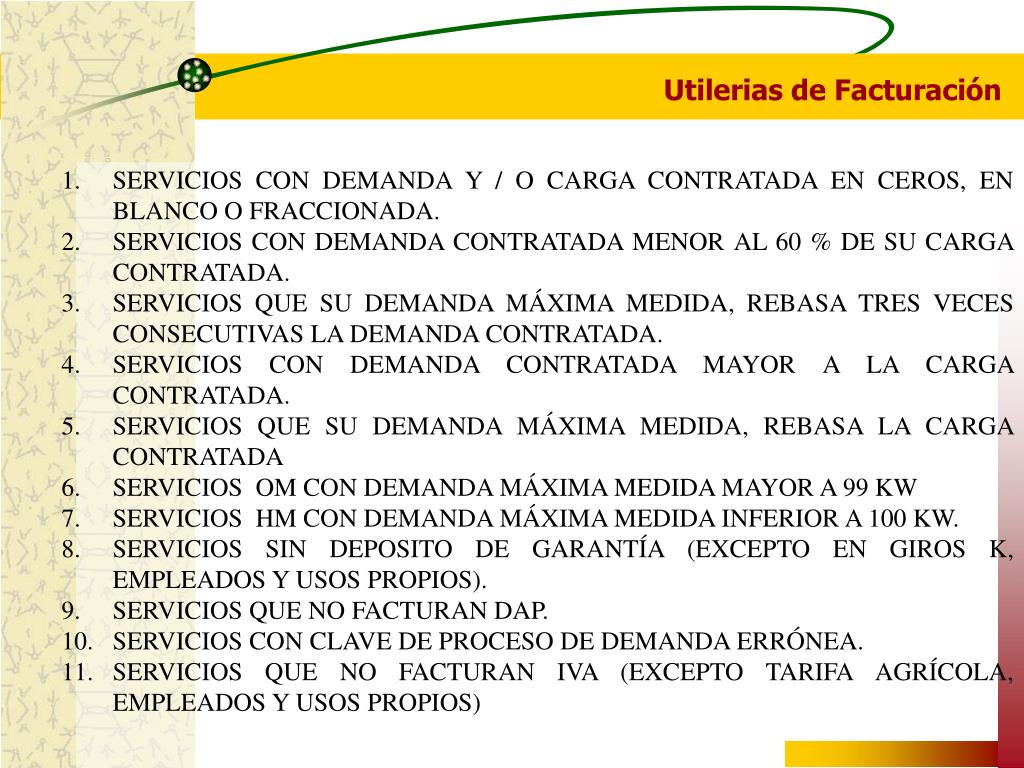 Utilerias de Facturación

1. SERVICIOS CON DEMANDA Y / O CARGA CONTRATADA EN CEROS, EN BLANCO O FRACCIONADA.
2. SERVICIOS CON DEMANDA CONTRATADA MENOR AL 60 % DE SU CARGA CONTRATADA.
3. SERVICIOS QUE SU DEMANDA MÁXIMA MEDIDA, REBASA TRES VECES CONSECUTIVAS LA DEMANDA CONTRATADA.
4. SERVICIOS CON DEMANDA CONTRATADA MAYOR A LA CARGA CONTRATADA.
5. SERVICIOS QUE SU DEMANDA MÁXIMA MEDIDA, REBASA LA CARGA CONTRATADA
6. SERVICIOS OM CON DEMANDA MÁXIMA MEDIDA MAYOR A 99 KW
7. SERVICIOS HM CON DEMANDA MÁXIMA MEDIDA INFERIOR A 100 KW.
8. SERVICIOS SIN DEPOSITO DE GARANTÍA (EXCEPTO EN GIROS K, EMPLEADOS Y USOS PROPIOS).
9. SERVICIOS QUE NO FACTURAN DAP.
10. SERVICIOS CON CLAVE DE PROCESO DE DEMANDA ERRÓNEA.
11. SERVICIOS QUE NO FACTURAN IVA (EXCEPTO TARIFA AGRÍCOLA, EMPLEADOS Y USOS PROPIOS)